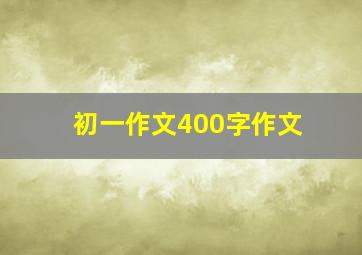 初一作文400字作文